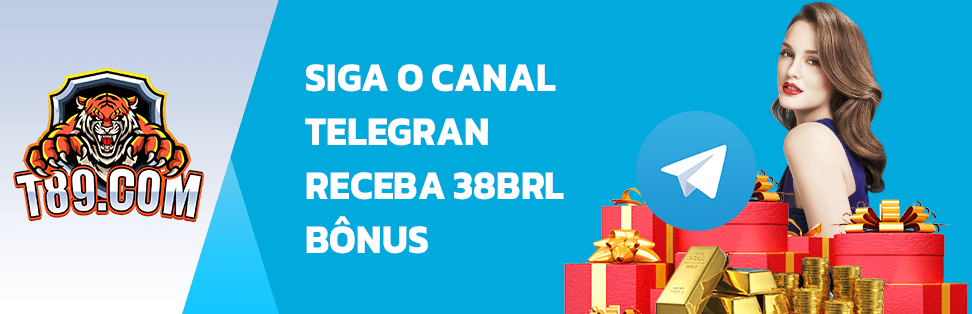 T89.COM

SIGA O CANAL TELEGRAN RECEBA 38BRL BÔNUS